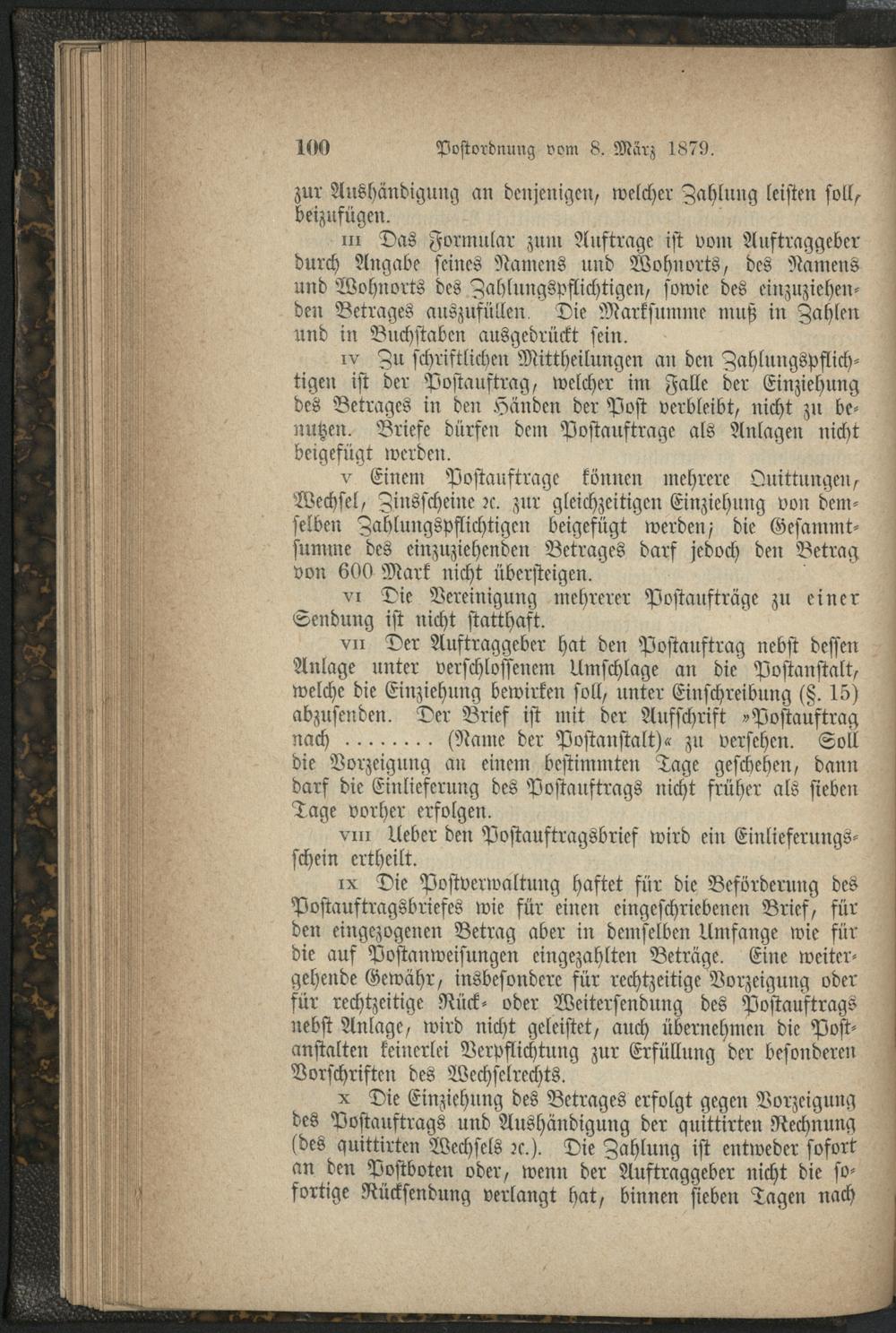 100 Postordnung vom 8. März 1879.

zur Aushändigung an denjenigen, welcher Zahlung leisten soll, beizufügen.

III Das Formular zum Auftrage ist vom Auftraggeber durch Angabe seines Namens und Wohnorts, des Namens und Wohnorts des Zahlungspflichtigen, sowie des einzuziehenden Betrages auszufüllen. Die Marksumme muß in Zahlen und in Buchstaben ausgedrückt sein.

IV Zu schriftlichen Mittheilungen an den Zahlungspflichtigen ist der Postauftrag, welcher im Falle der Einziehung des Betrages in den Händen der Post verbleibt, nicht zu benutzen. Briefe dürfen dem Postauftrage als Anlagen nicht beigefügt werden.

V Einem Postauftrage können mehrere Quittungen, Wechsel, Zinsscheine ꝛc. zur gleichzeitigen Einziehung von demselben Zahlungspflichtigen beigefügt werden; die Gesammtsumme des einzuziehenden Betrages darf jedoch den Betrag von 600 Mark nicht übersteigen.

VI Die Vereinigung mehrerer Postaufträge zu einer Sendung ist nicht statthaft.

VII Der Auftraggeber hat den Postauftrag nebst dessen Anlage unter verschlossenem Umschlage an die Postanstalt, welche die Einziehung bewirken soll, unter Einschreibung (§. 15) abzusenden. Der Brief ist mit der Aufschrift »Postauftrag nach ........ (Name der Postanstalt)« zu versehen. Soll die Vorzeigung an einem bestimmten Tage geschehen, dann darf die Einlieferung des Postauftrags nicht früher als sieben Tage vorher erfolgen.

VIII Ueber den Postauftragsbrief wird ein Einlieferungsschein ertheilt.

IX Die Postverwaltung haftet für die Beförderung des Postauftragsbriefes wie für einen eingeschriebenen Brief, für den eingezogenen Betrag aber in demselben Umfange wie für die auf Postanweisungen eingezahlten Beträge. Eine weitergehende Gewähr, insbesondere für rechtzeitige Vorzeigung oder für rechtzeitige Rück- oder Weitersendung des Postauftrags nebst Anlage, wird nicht geleistet, auch übernehmen die Postanstalten keinerlei Verpflichtung zur Erfüllung der besonderen Vorschriften des Wechselrechts.

X Die Einziehung des Betrages erfolgt gegen Vorzeigung des Postauftrags und Aushändigung der quittirten Rechnung (des quittirten Wechsels ꝛc.). Die Zahlung ist entweder sofort an den Postboten oder, wenn der Auftraggeber nicht die sofortige Rücksendung verlangt hat, binnen sieben Tagen nach